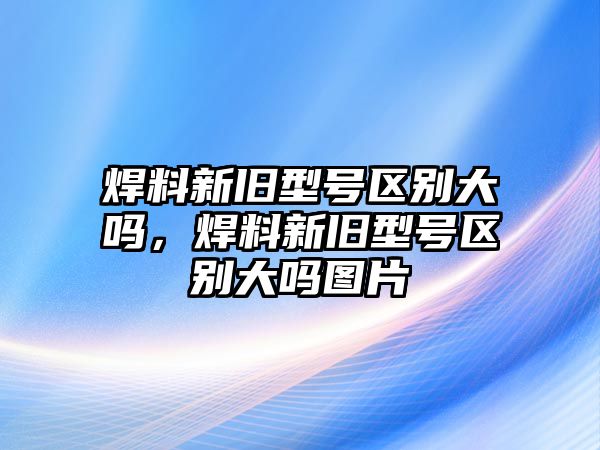 焊料新旧型号区别大吗，焊料新旧型号区别大吗图片